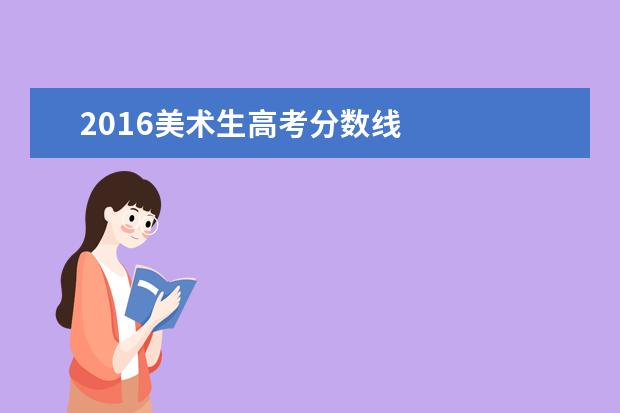 2016美术生高考分数线